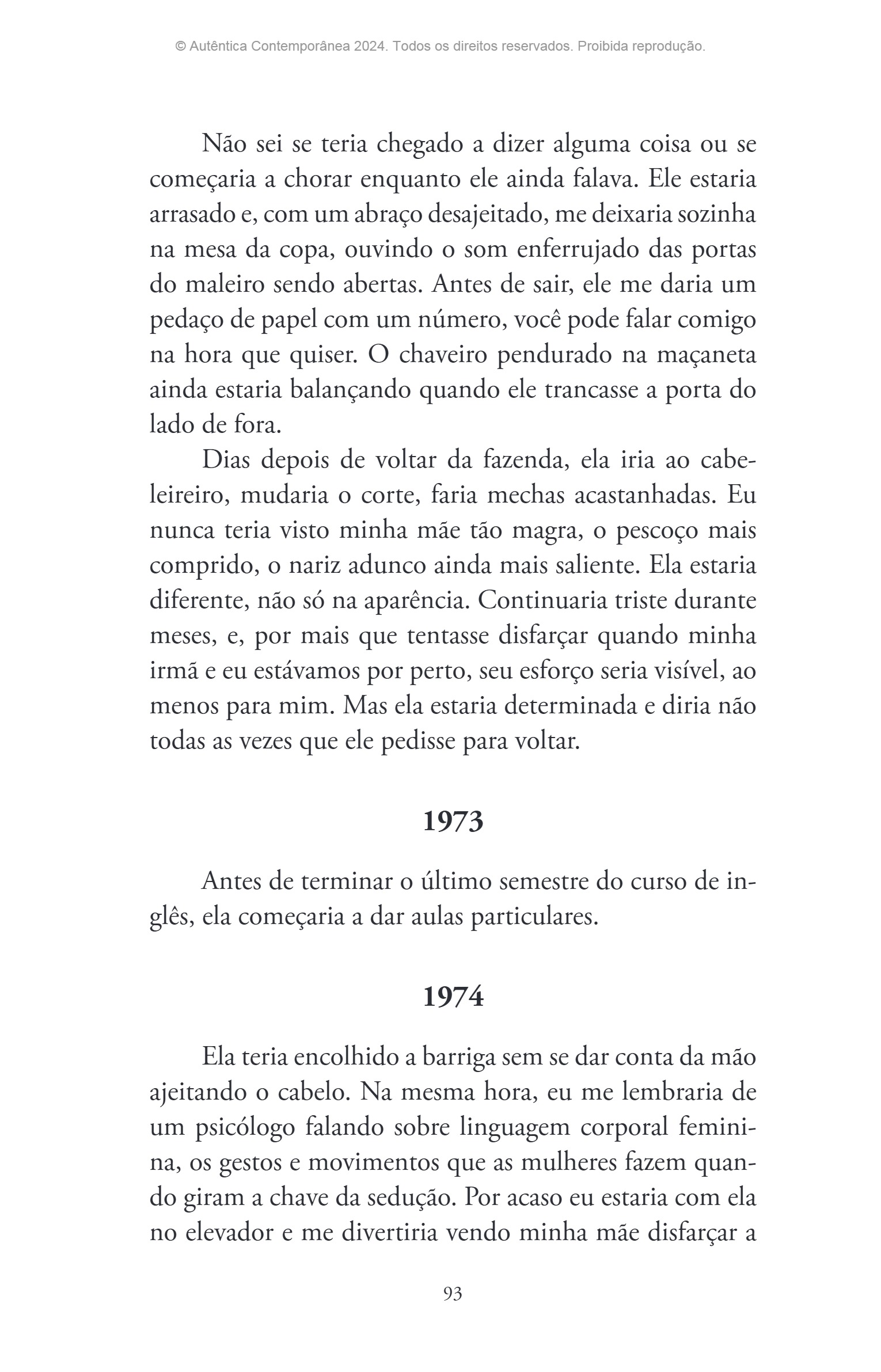 © Autêntica Contemporânea 2024. Todos os direitos reservados. Proibida reprodução.

Não sei se teria chegado a dizer alguma coisa ou se começaria a chorar enquanto ele ainda falava. Ele estaria arrasado e, com um abraço desajeitado, me deixaria sozinha na mesa da copa, ouvindo o som enferrujado das portas do maleiro sendo abertas. Antes de sair, ele me daria um pedaço de papel com um número, você pode falar comigo na hora que quiser. O chaveiro pendurado na maçaneta ainda estaria balançando quando ele trancasse a porta do lado de fora.

Dias depois de voltar da fazenda, ela iria ao cabeleireiro, mudaria o corte, faria mechas acastanhadas. Eu nunca teria visto minha mãe tão magra, o pescoço mais comprido, o nariz adunco ainda mais saliente. Ela estaria diferente, não só na aparência. Continuaria triste durante meses, e, por mais que tentasse disfarçar quando minha irmã e eu estávamos por perto, seu esforço seria visível, ao menos para mim. Mas ela estaria determinada e diria não todas as vezes que ele pedisse para voltar.

1973

Antes de terminar o último semestre do curso de inglês, ela começaria a dar aulas particulares.

1974

Ela teria encolhido a barriga sem se dar conta da mão ajeitando o cabelo. Na mesma hora, eu me lembraria de um psicólogo falando sobre linguagem corporal feminina, os gestos e movimentos que as mulheres fazem quando giram a chave da sedução. Por acaso eu estaria com ela no elevador e me divertiria vendo minha mãe disfarçar a

93